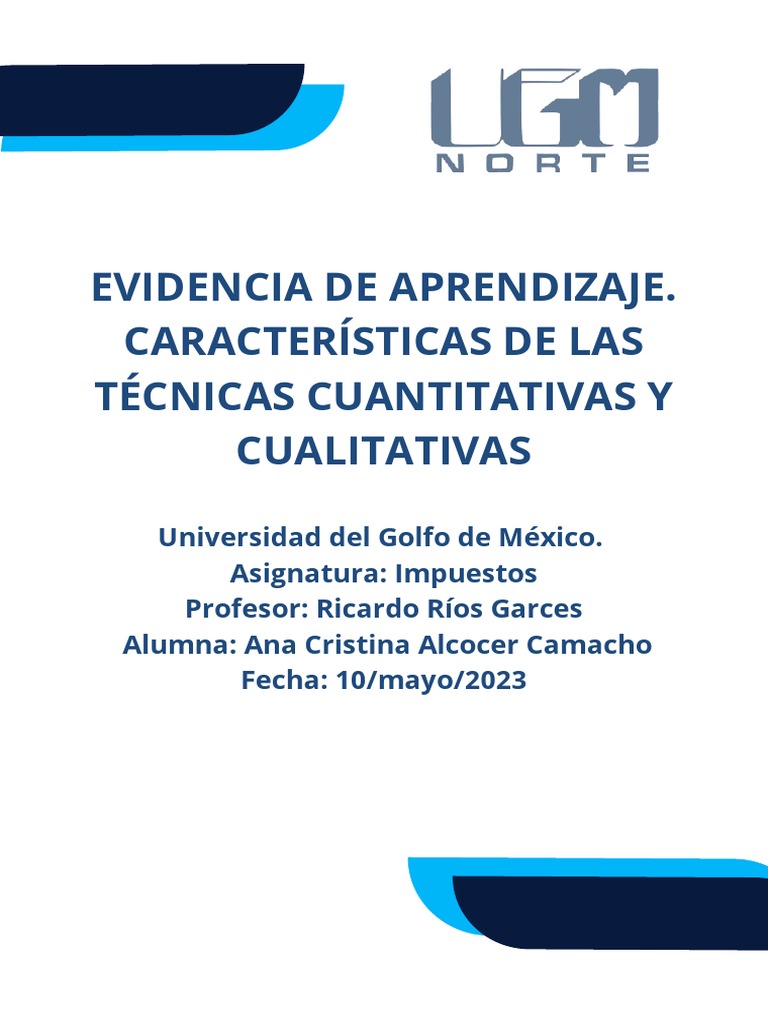 UGM
NORTE

EVIDENCIA DE APRENDIZAJE. CARACTERÍSTICAS DE LAS TÉCNICAS CUANTITATIVAS Y CUALITATIVAS

Universidad del Golfo de México.
Asignatura: Impuestos
Profesor: Ricardo Ríos Garces
Alumna: Ana Cristina Alcocer Camacho
Fecha: 10/mayo/2023